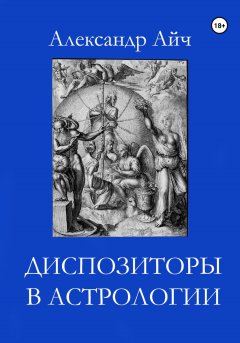 18+

Александр Айч

ДИСПОЗИТОРЫ
В АСТРОЛОГИИ